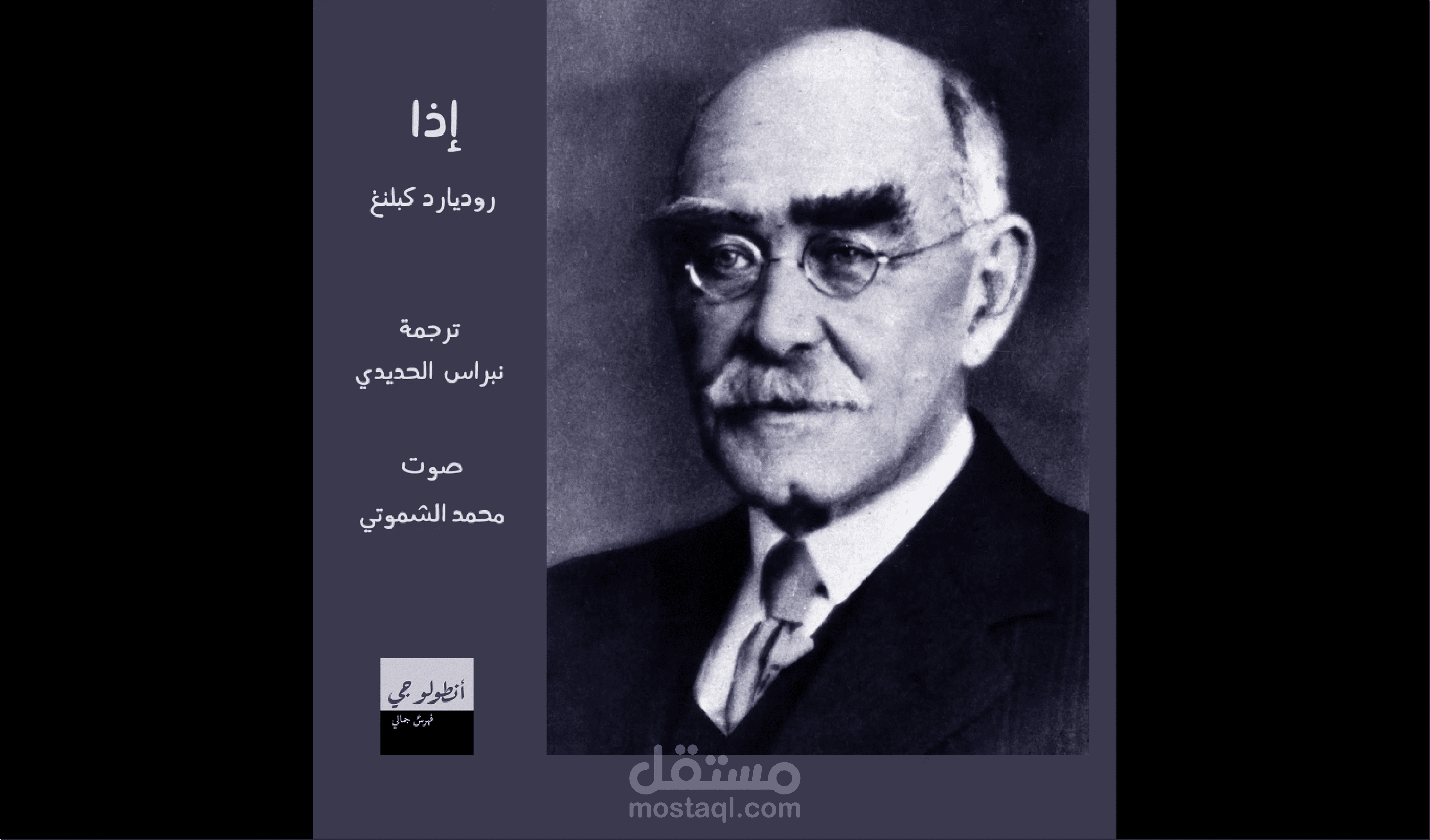 إذا

روديارد كبلنغ

ترجمة
نبراس الحديدي

صوت
محمد الشموتي

أنطولوجي
فهرسٌ جمالي

مستقل
mostaql.com